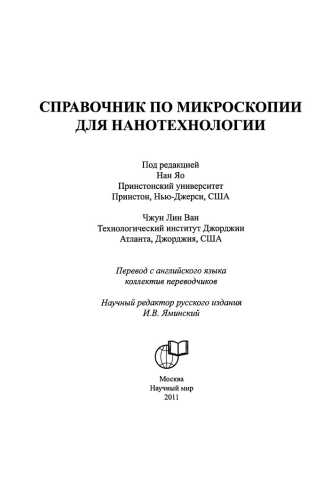 СПРАВОЧНИК ПО МИКРОСКОПИИ ДЛЯ НАНОТЕХНОЛОГИИ

Под редакцией
Нан Яо
Принстонский университет
Принстон, Нью-Джерси, США

Чжун Лин Ван
Технологический институт Джорджии
Атланта, Джорджия, США

Перевод с английского языка
коллектив переводчиков

Научный редактор русского издания
И.В. Яминский

Москва
Научный мир
2011